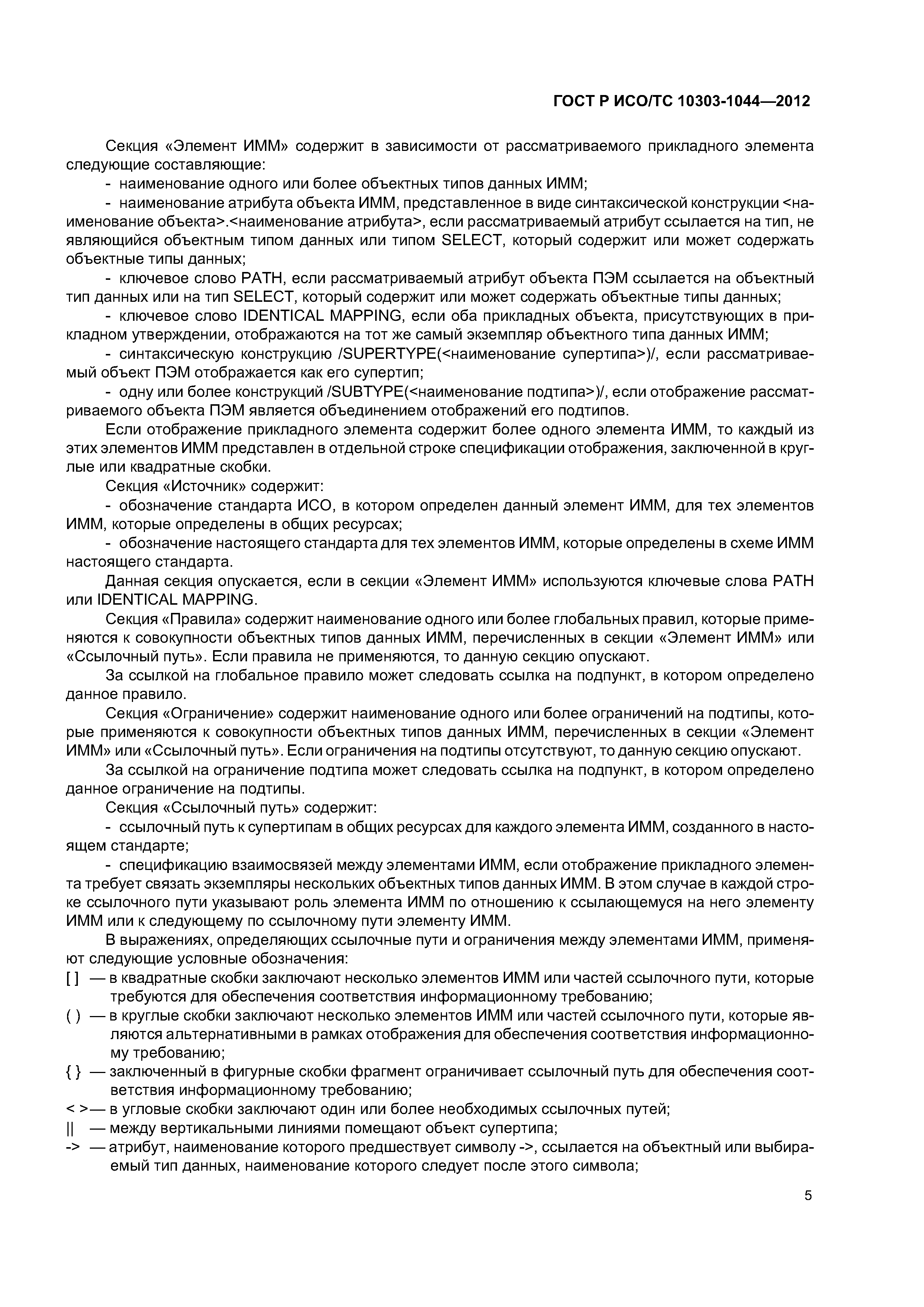 ГОСТ Р ИСО/ТС 10303-1044—2012

Секция «Элемент ИММ» содержит в зависимости от рассматриваемого прикладного элемента следующие составляющие:

- наименование одного или более объектных типов данных ИММ;

- наименование атрибута объекта ИММ, представленное в виде синтаксической конструкции <наименование объекта>.<наименование атрибута>, если рассматриваемый атрибут ссылается на тип, не являющийся объектным типом данных или типом SELECT, который содержит или может содержать объектные типы данных;

- ключевое слово PATH, если рассматриваемый атрибут объекта ПЭМ ссылается на объектный тип данных или на тип SELECT, который содержит или может содержать объектные типы данных;

- ключевое слово IDENTICAL MAPPING, если оба прикладных объекта, присутствующих в прикладном утверждении, отображаются на тот же самый экземпляр объектного типа данных ИММ;

- синтаксическую конструкцию /SUPERTYPE(<наименование супертипа>)/, если рассматриваемый объект ПЭМ отображается как его супертип;

- одну или более конструкций /SUBTYPE(<наименование подтипа>)/, если отображение рассматриваемого объекта ПЭМ является объединением отображений его подтипов.

Если отображение прикладного элемента содержит более одного элемента ИММ, то каждый из этих элементов ИММ представлен в отдельной строке спецификации отображения, заключенной в круглые или квадратные скобки.

Секция «Источник» содержит:

- обозначение стандарта ИСО, в котором определен данный элемент ИММ, для тех элементов ИММ, которые определены в общих ресурсах;

- обозначение настоящего стандарта для тех элементов ИММ, которые определены в схеме ИММ настоящего стандарта.

Данная секция опускается, если в секции «Элемент ИММ» используются ключевые слова PATH или IDENTICAL MAPPING.

Секция «Правила» содержит наименование одного или более глобальных правил, которые применяются к совокупности объектных типов данных ИММ, перечисленных в секции «Элемент ИММ» или «Ссылочный путь». Если правила не применяются, то данную секцию опускают.

За ссылкой на глобальное правило может следовать ссылка на подпункт, в котором определено данное правило.

Секция «Ограничение» содержит наименование одного или более ограничений на подтипы, которые применяются к совокупности объектных типов данных ИММ, перечисленных в секции «Элемент ИММ» или «Ссылочный путь». Если ограничения на подтипы отсутствуют, то данную секцию опускают.

За ссылкой на ограничение подтипа может следовать ссылка на подпункт, в котором определено данное ограничение на подтипы.

Секция «Ссылочный путь» содержит:

- ссылочный путь к супертипам в общих ресурсах для каждого элемента ИММ, созданного в настоящем стандарте;

- спецификацию взаимосвязей между элементами ИММ, если отображение прикладного элемента требует связать экземпляры нескольких объектных типов данных ИММ. В этом случае в каждой строке ссылочного пути указывают роль элемента ИММ по отношению к ссылающемуся на него элементу ИММ или к следующему по ссылочному пути элементу ИММ.

В выражениях, определяющих ссылочные пути и ограничения между элементами ИММ, применяют следующие условные обозначения:

[ ] — в квадратные скобки заключают несколько элементов ИММ или частей ссылочного пути, которые требуются для обеспечения соответствия информационному требованию;

( ) — в круглые скобки заключают несколько элементов ИММ или частей ссылочного пути, которые являются альтернативными в рамках отображения для обеспечения соответствия информационному требованию;

{ } — заключенный в фигурные скобки фрагмент ограничивает ссылочный путь для обеспечения соответствия информационному требованию;

< >— в угловые скобки заключают один или более необходимых ссылочных путей;

|| — между вертикальными линиями помещают объект супертипа;

-> — атрибут, наименование которого предшествует символу ->, ссылается на объектный или выбираемый тип данных, наименование которого следует после этого символа;

5